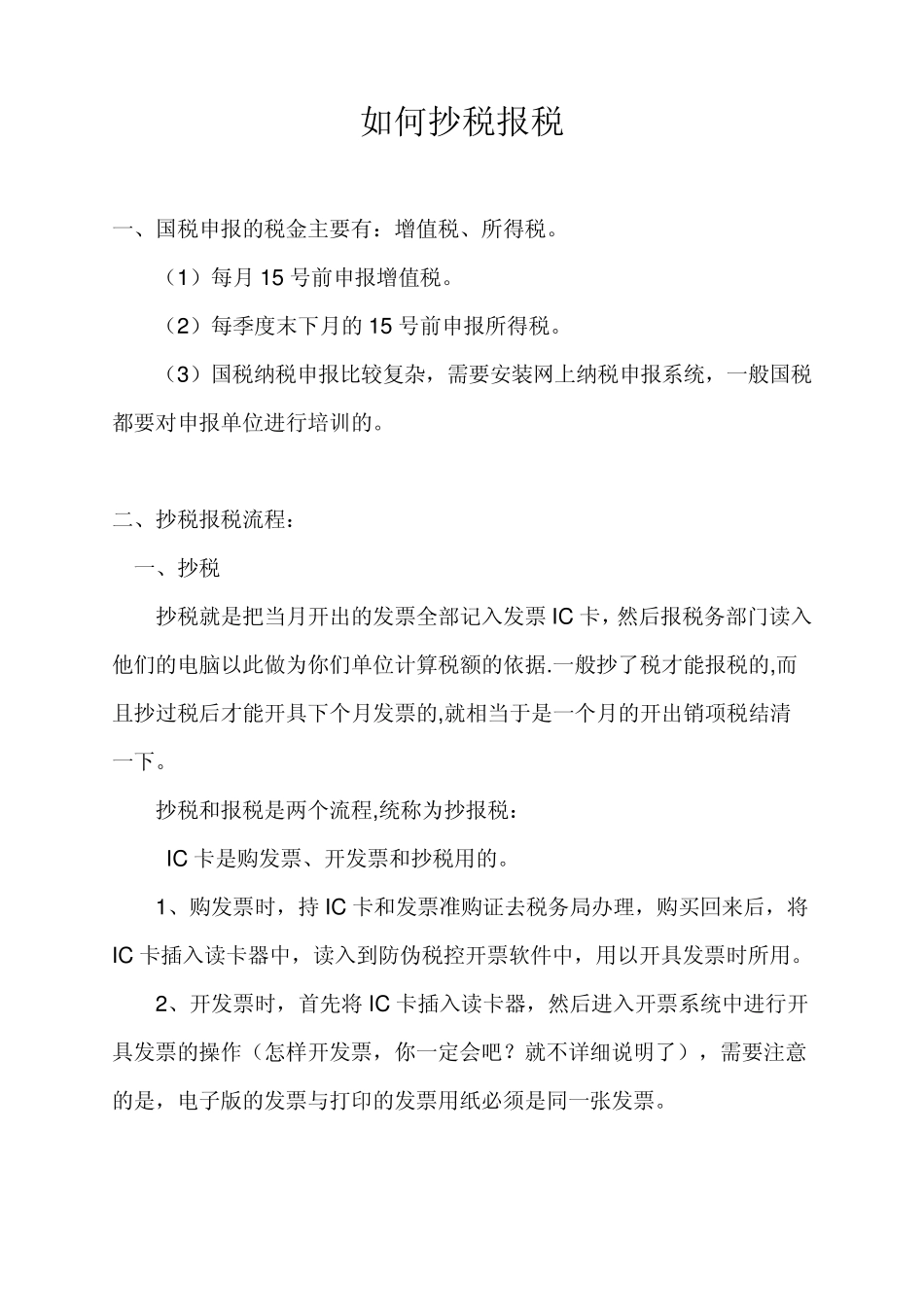 如何抄税报税

一、国税申报的税金主要有：增值税、所得税。

（1）每月15号前申报增值税。

（2）每季度末下月的15号前申报所得税。

（3）国税纳税申报比较复杂，需要安装网上纳税申报系统，一般国税都要对申报单位进行培训的。

二、抄税报税流程：

一、抄税

抄税就是把当月开出的发票全部记入发票IC卡，然后报税务部门读入他们的电脑以此做为你们单位计算税额的依据.一般抄了税才能报税的,而且抄过税后才能开具下个月发票的,就相当于是一个月的开出销项税结清一下。

抄税和报税是两个流程,统称为抄报税：

IC卡是购发票、开发票和抄税用的。

1、购发票时，持IC卡和发票准购证去税务局办理，购买回来后，将IC卡插入读卡器中，读入到防伪税控开票软件中，用以开具发票时所用。

2、开发票时，首先将IC卡插入读卡器，然后进入开票系统中进行开具发票的操作（怎样开发票，你一定会吧？就不详细说明了），需要注意的是，电子版的发票与打印的发票用纸必须是同一张发票。